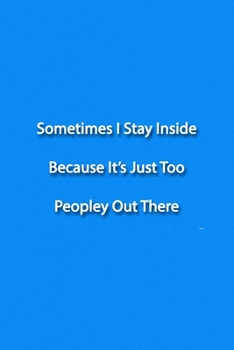 Sometimes I Stay Inside

Because It's Just Too

Peopley Out There